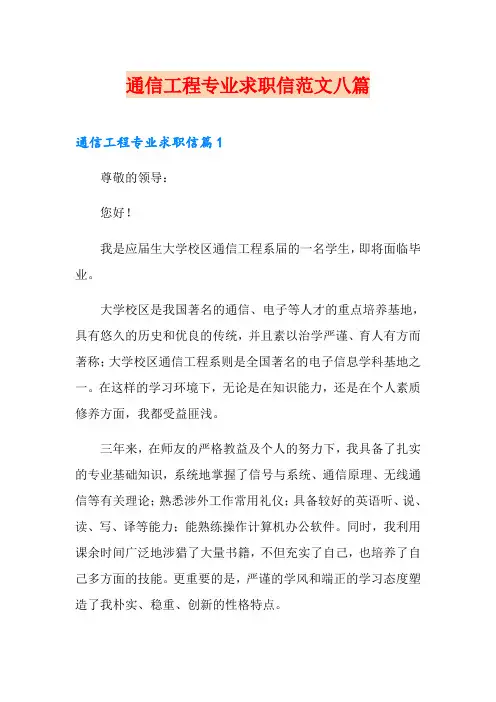 通信工程专业求职信范文八篇

通信工程专业求职信篇1

尊敬的领导：

您好！

我是应届生大学校区通信工程系届的一名学生，即将面临毕业。

大学校区是我国著名的通信、电子等人才的重点培养基地，具有悠久的历史和优良的传统，并且素以治学严谨、育人有方而著称；大学校区通信工程系则是全国著名的电子信息学科基地之一。在这样的学习环境下，无论是在知识能力，还是在个人素质修养方面，我都受益匪浅。

三年来，在师友的严格教益及个人的努力下，我具备了扎实的专业基础知识，系统地掌握了信号与系统、通信原理、无线通信等有关理论；熟悉涉外工作常用礼仪；具备较好的英语听、说、读、写、译等能力；能熟练操作计算机办公软件。同时，我利用课余时间广泛地涉猎了大量书籍，不但充实了自己，也培养了自己多方面的技能。更重要的是，严谨的学风和端正的学习态度塑造了我朴实、稳重、创新的性格特点。